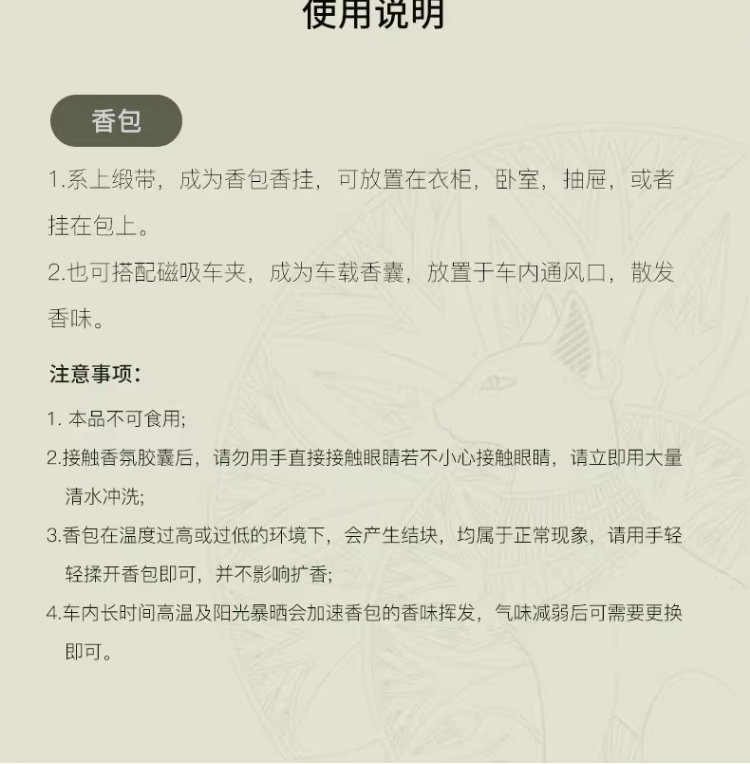 使用说明

香包

1.系上缎带，成为香包香挂，可放置在衣柜，卧室，抽屉，或者挂在包上。

2.也可搭配磁吸车夹，成为车载香囊，放置于车内通风口，散发香味。

注意事项：

1.本品不可食用;

2.接触香氛胶囊后，请勿用手直接接触眼睛若不小心接触眼睛，请立即用大量清水冲洗;

3.香包在温度过高或过低的环境下，会产生结块，均属于正常现象，请用手轻轻揉开香包即可，并不影响扩香;

4.车内长时间高温及阳光暴晒会加速香包的香味挥发，气味减弱后可需要更换即可。